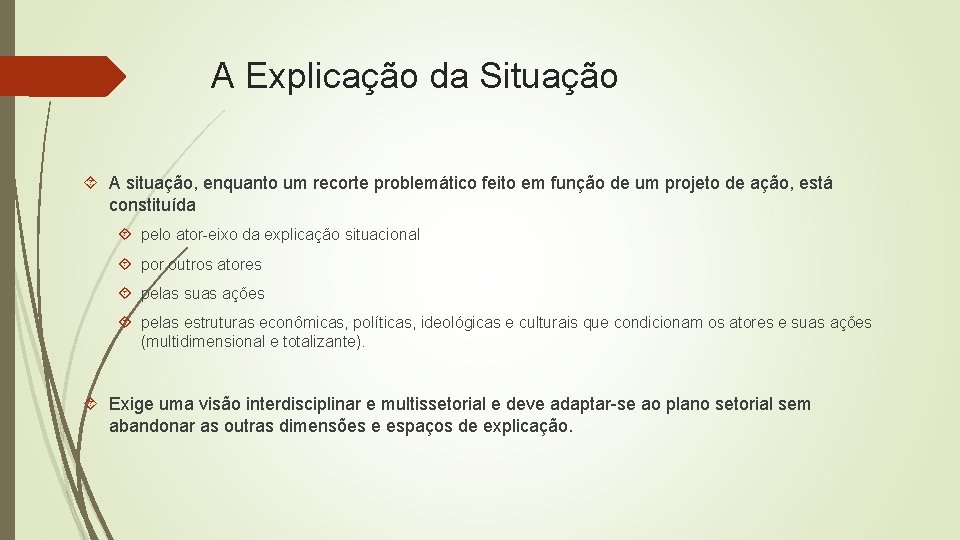 A Explicação da Situação

A situação, enquanto um recorte problemático feito em função de um projeto de ação, está constituída

pelo ator-eixo da explicação situacional

por outros atores

pelas suas ações

pelas estruturas econômicas, políticas, ideológicas e culturais que condicionam os atores e suas ações (multidimensional e totalizante).

Exige uma visão interdisciplinar e multissetorial e deve adaptar-se ao plano setorial sem abandonar as outras dimensões e espaços de explicação.